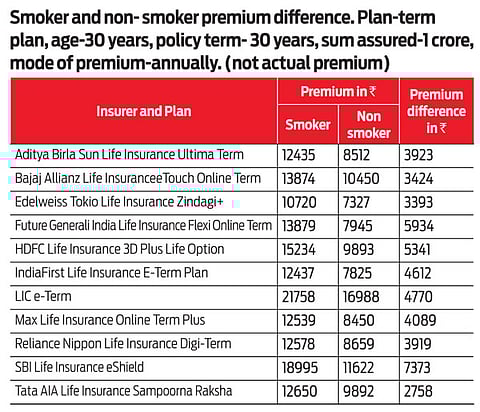 Smoker and non- smoker premium difference. Plan-term plan, age-30 years, policy term- 30 years, sum assured-1 crore, mode of premium-annually. (not actual premium)

| Insurer and Plan | Premium in ₹ Smoker | Premium in ₹ Non smoker | Premium difference in ₹ |
|---|---|---|---|
| Aditya Birla Sun Life Insurance Ultima Term | 12435 | 8512 | 3923 |
| Bajaj Allianz Life InsuranceeTouch Online Term | 13874 | 10450 | 3424 |
| Edelweiss Tokio Life Insurance Zindagi+ | 10720 | 7327 | 3393 |
| Future Generali India Life Insurance Flexi Online Term | 13879 | 7945 | 5934 |
| HDFC Life Insurance 3D Plus Life Option | 15234 | 9893 | 5341 |
| IndiaFirst Life Insurance E-Term Plan | 12437 | 7825 | 4612 |
| LIC e-Term | 21758 | 16988 | 4770 |
| Max Life Insurance Online Term Plus | 12539 | 8450 | 4089 |
| Reliance Nippon Life Insurance Digi-Term | 12578 | 8659 | 3919 |
| SBI Life Insurance eShield | 18995 | 11622 | 7373 |
| Tata AIA Life Insurance Sampoorna Raksha | 12650 | 9892 | 2758 |